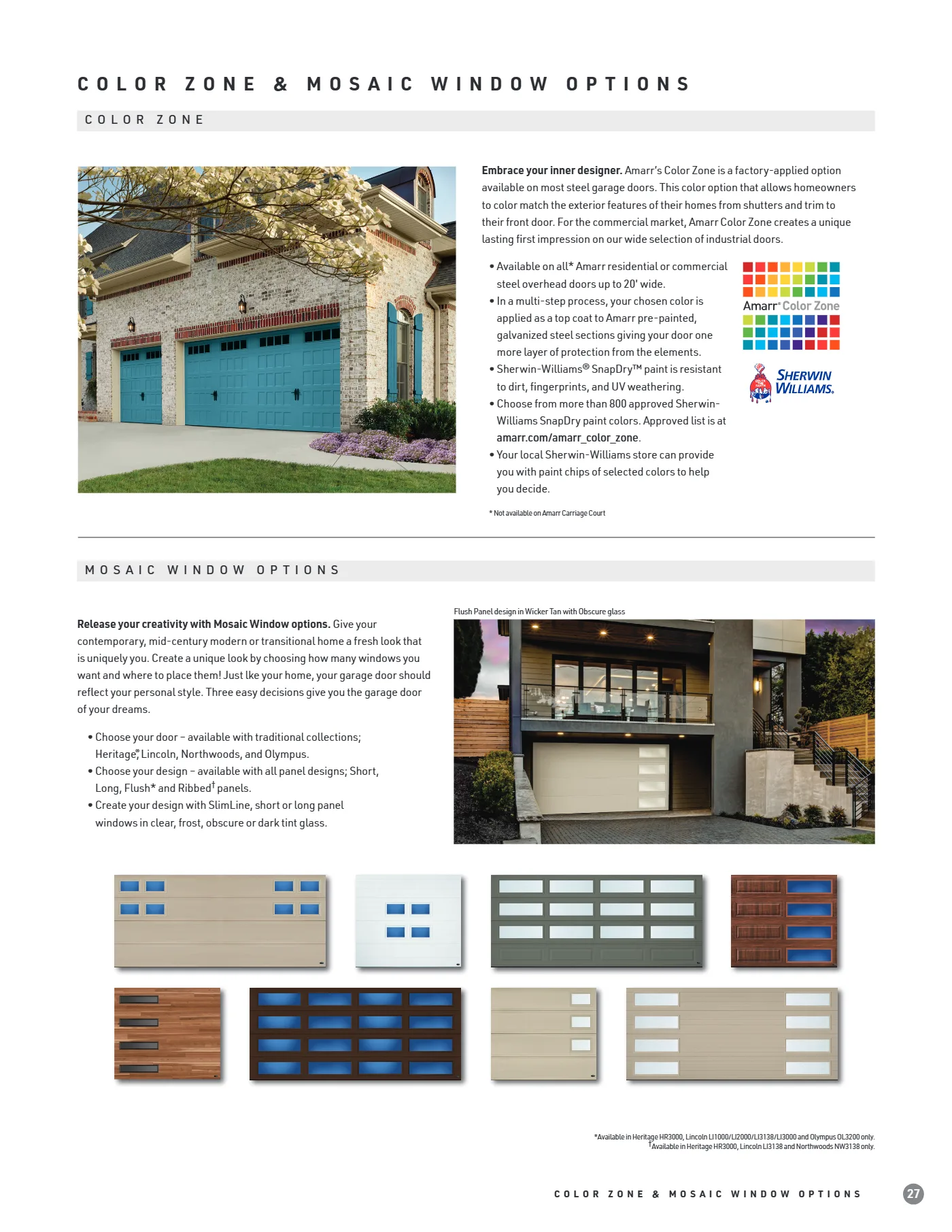 COLOR ZONE & MOSAIC WINDOW OPTIONS

COLOR ZONE

**Embrace your inner designer.** Amarr's Color Zone is a factory-applied option available on most steel garage doors. This color option that allows homeowners to color match the exterior features of their homes from shutters and trim to their front door. For the commercial market, Amarr Color Zone creates a unique lasting first impression on our wide selection of industrial doors.

• Available on all* Amarr residential or commercial steel overhead doors up to 20' wide.
• In a multi-step process, your chosen color is applied as a top coat to Amarr pre-painted, galvanized steel sections giving your door one more layer of protection from the elements.
• Sherwin-Williams® SnapDry™ paint is resistant to dirt, fingerprints, and UV weathering.
• Choose from more than 800 approved Sherwin-Williams SnapDry paint colors. Approved list is at amarr.com/amarr_color_zone.
• Your local Sherwin-Williams store can provide you with paint chips of selected colors to help you decide.

Amarr® Color Zone

SHERWIN WILLIAMS.

* Not available on Amarr Carriage Court

MOSAIC WINDOW OPTIONS

**Release your creativity with Mosaic Window options.** Give your contemporary, mid-century modern or transitional home a fresh look that is uniquely you. Create a unique look by choosing how many windows you want and where to place them! Just lke your home, your garage door should reflect your personal style. Three easy decisions give you the garage door of your dreams.

• Choose your door – available with traditional collections; Heritage®, Lincoln, Northwoods, and Olympus.
• Choose your design – available with all panel designs; Short, Long, Flush* and Ribbed† panels.
• Create your design with SlimLine, short or long panel windows in clear, frost, obscure or dark tint glass.

Flush Panel design in Wicker Tan with Obscure glass

*Available in Heritage HR3000, Lincoln LI1000/LI2000/LI3138/LI3000 and Olympus OL3200 only.
†Available in Heritage HR3000, Lincoln LI3138 and Northwoods NW3138 only.

COLOR ZONE & MOSAIC WINDOW OPTIONS 27